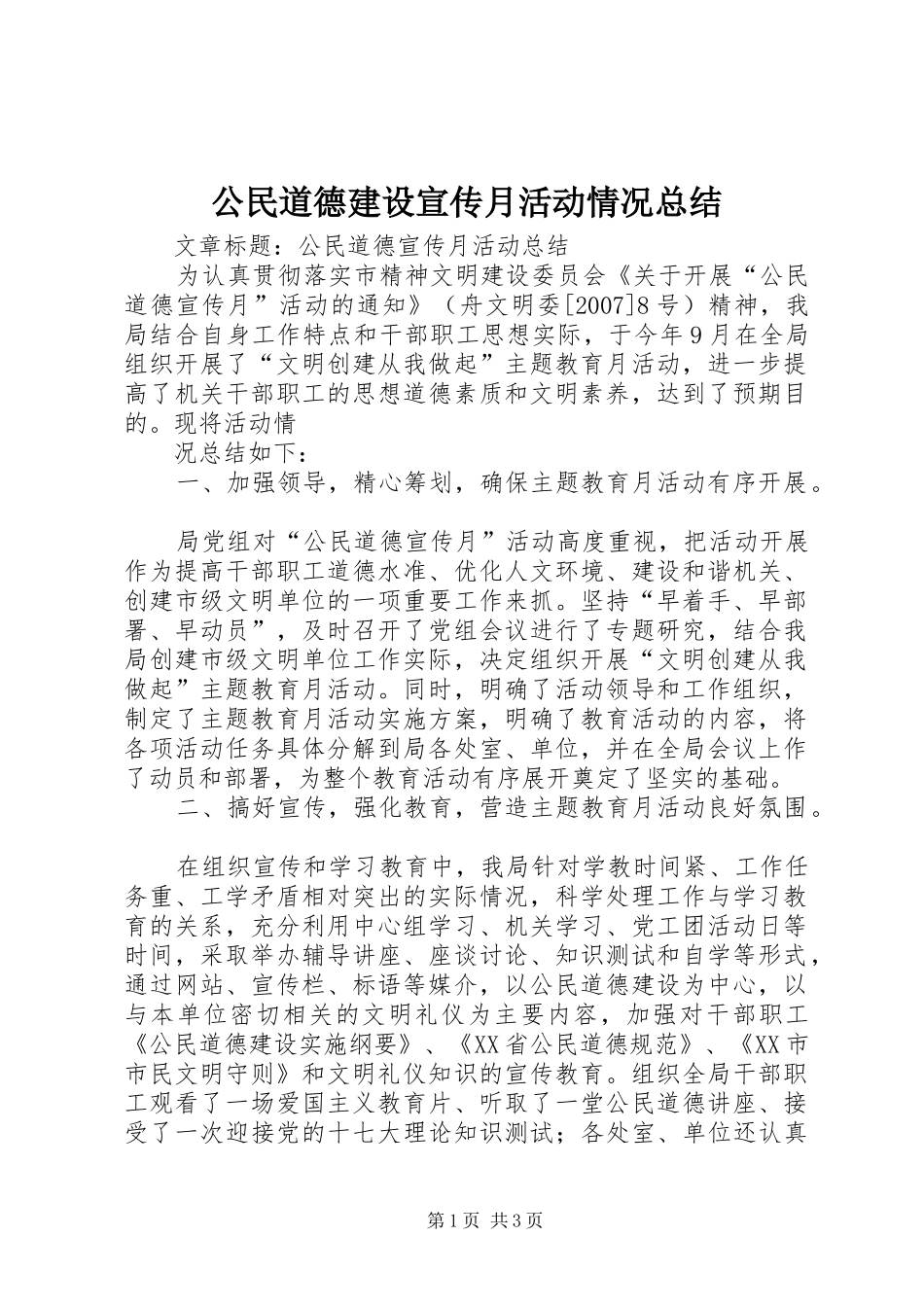 公民道德建设宣传月活动情况总结

文章标题：公民道德宣传月活动总结

为认真贯彻落实市精神文明建设委员会《关于开展“公民道德宣传月”活动的通知》（舟文明委[2007]8号）精神，我局结合自身工作特点和干部职工思想实际，于今年9月在全局组织开展了“文明创建从我做起”主题教育月活动，进一步提高了机关干部职工的思想道德素质和文明素养，达到了预期目的。现将活动情

况总结如下：

一、加强领导，精心筹划，确保主题教育月活动有序开展。

局党组对“公民道德宣传月”活动高度重视，把活动开展作为提高干部职工道德水准、优化人文环境、建设和谐机关、创建市级文明单位的一项重要工作来抓。坚持“早着手、早部署、早动员”，及时召开了党组会议进行了专题研究，结合我局创建市级文明单位工作实际，决定组织开展“文明创建从我做起”主题教育月活动。同时，明确了活动领导和工作组织，制定了主题教育月活动实施方案，明确了教育活动的内容，将各项活动任务具体分解到局各处室、单位，并在全局会议上作了动员和部署，为整个教育活动有序展开奠定了坚实的基础。

二、搞好宣传，强化教育，营造主题教育月活动良好氛围。

在组织宣传和学习教育中，我局针对学教时间紧、工作任务重、工学矛盾相对突出的实际情况，科学处理工作与学习教育的关系，充分利用中心组学习、机关学习、党工团活动日等时间，采取举办辅导讲座、座谈讨论、知识测试和自学等形式，通过网站、宣传栏、标语等媒介，以公民道德建设为中心，以与本单位密切相关的文明礼仪为主要内容，加强对干部职工《公民道德建设实施纲要》、《XX省公民道德规范》、《XX市市民文明守则》和文明礼仪知识的宣传教育。组织全局干部职工观看了一场爱国主义教育片、听取了一堂公民道德讲座、接受了一次迎接党的十七大理论知识测试；各处室、单位还认真

第1页 共3页